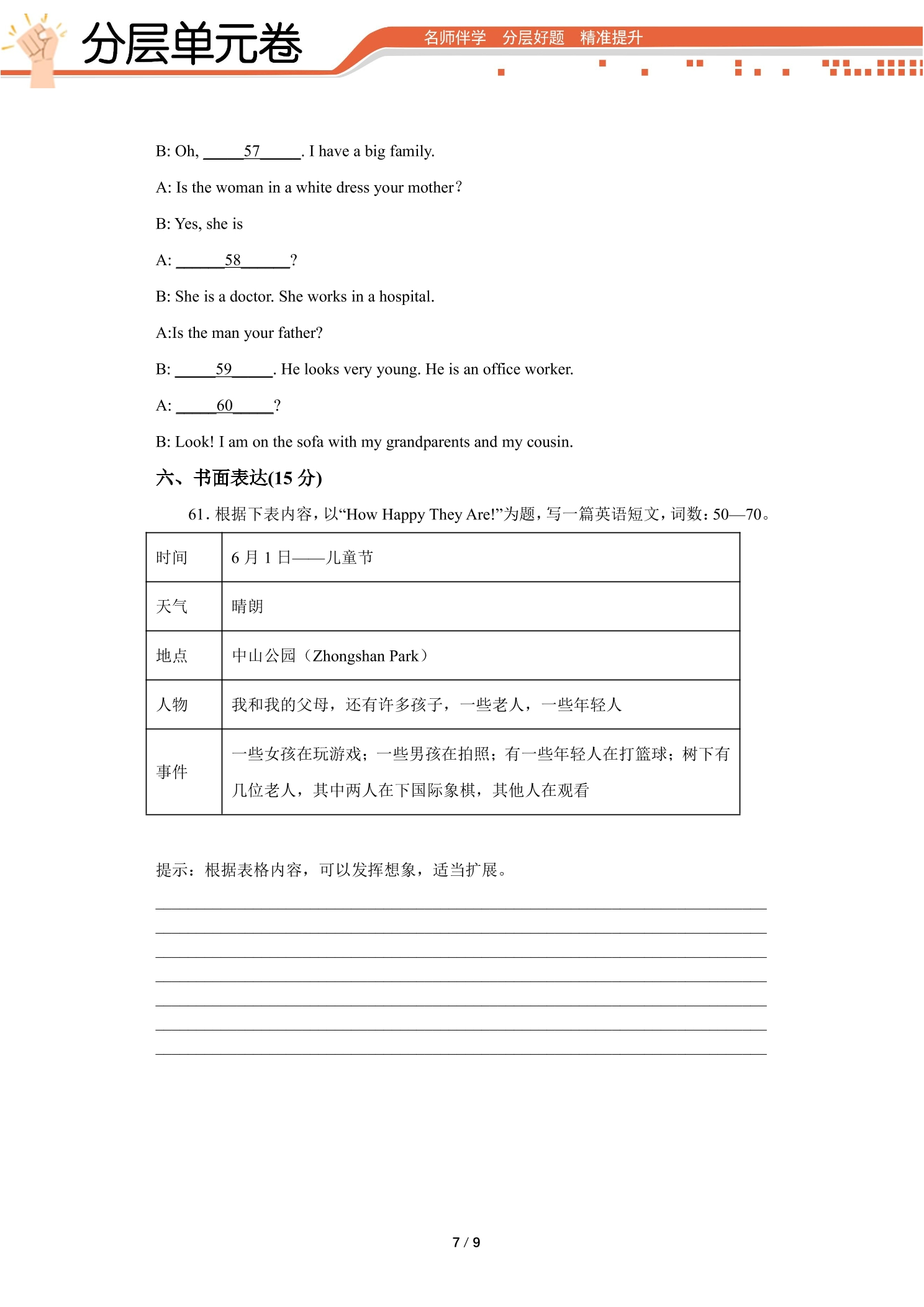 分层单元卷

名师伴学 分层好题 精准提升

B: Oh, ____57____. I have a big family.

A: Is the woman in a white dress your mother?

B: Yes, she is

A: ____58____?

B: She is a doctor. She works in a hospital.

A:Is the man your father?

B: ____59____. He looks very young. He is an office worker.

A: ____60____?

B: Look! I am on the sofa with my grandparents and my cousin.

六、书面表达(15分)

61.根据下表内容，以“How Happy They Are!”为题，写一篇英语短文，词数：50—70。

| 时间 | 6月1日——儿童节 |
|---|---|
| 天气 | 晴朗 |
| 地点 | 中山公园（Zhongshan Park） |
| 人物 | 我和我的父母，还有许多孩子，一些老人，一些年轻人 |
| 事件 | 一些女孩在玩游戏；一些男孩在拍照；有一些年轻人在打篮球；树下有几位老人，其中两人在下国际象棋，其他人在观看 |

提示：根据表格内容，可以发挥想象，适当扩展。

____
____
____
____
____
____
____

7 / 9